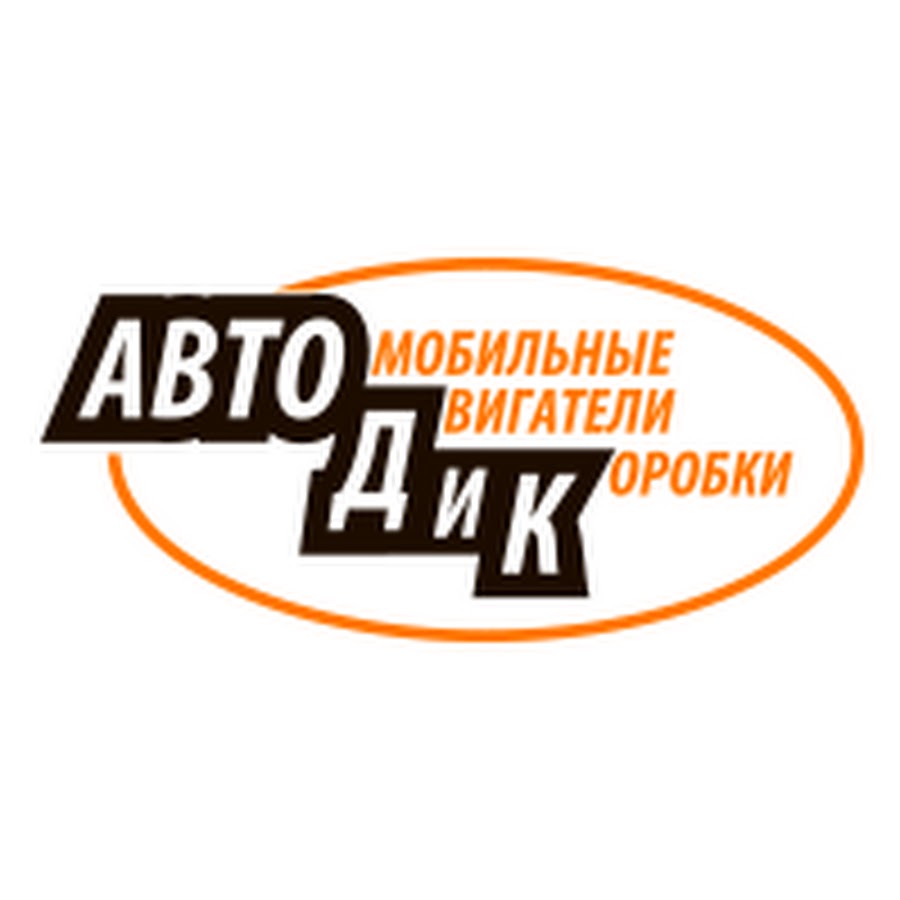 АВТО МОБИЛЬНЫЕ
Д ВИГАТЕЛИ
и
К ОРОБКИ